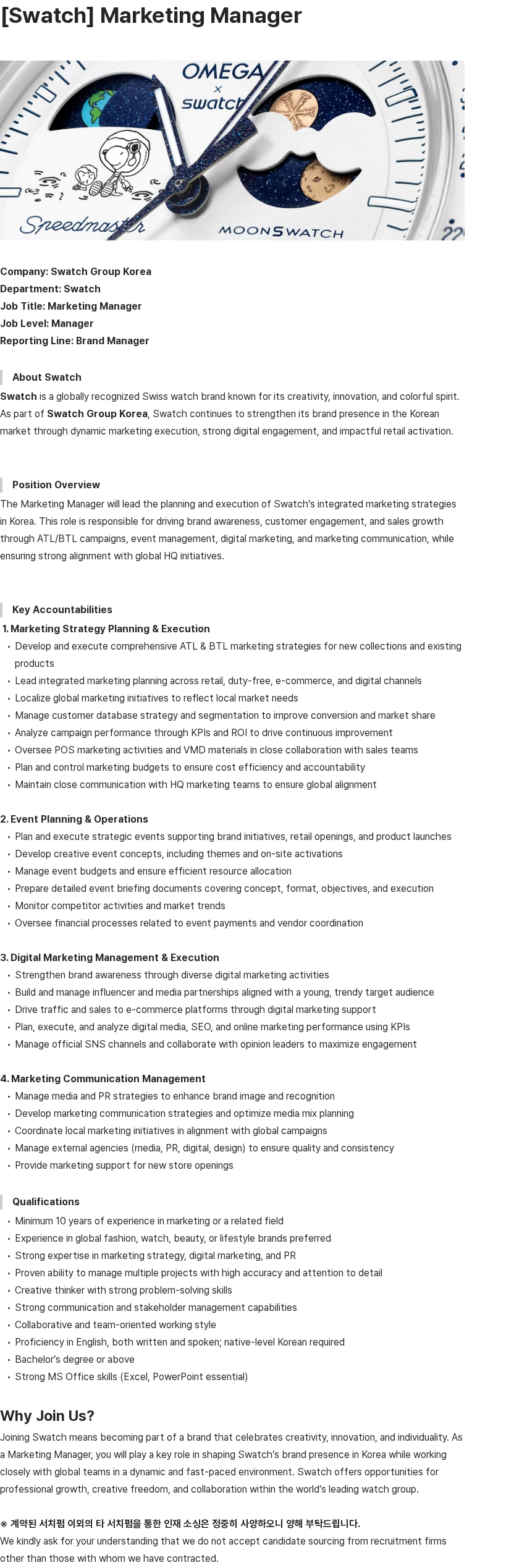 [Swatch] Marketing Manager

OMEGA
×
swatch

Speedmaster
MOONSWATCH

Company: Swatch Group Korea
Department: Swatch
Job Title: Marketing Manager
Job Level: Manager
Reporting Line: Brand Manager

About Swatch
Swatch is a globally recognized Swiss watch brand known for its creativity, innovation, and colorful spirit. As part of Swatch Group Korea, Swatch continues to strengthen its brand presence in the Korean market through dynamic marketing execution, strong digital engagement, and impactful retail activation.

Position Overview
The Marketing Manager will lead the planning and execution of Swatch's integrated marketing strategies in Korea. This role is responsible for driving brand awareness, customer engagement, and sales growth through ATL/BTL campaigns, event management, digital marketing, and marketing communication, while ensuring strong alignment with global HQ initiatives.

Key Accountabilities
1. Marketing Strategy Planning & Execution
• Develop and execute comprehensive ATL & BTL marketing strategies for new collections and existing products
• Lead integrated marketing planning across retail, duty-free, e-commerce, and digital channels
• Localize global marketing initiatives to reflect local market needs
• Manage customer database strategy and segmentation to improve conversion and market share
• Analyze campaign performance through KPIs and ROI to drive continuous improvement
• Oversee POS marketing activities and VMD materials in close collaboration with sales teams
• Plan and control marketing budgets to ensure cost efficiency and accountability
• Maintain close communication with HQ marketing teams to ensure global alignment

2. Event Planning & Operations
• Plan and execute strategic events supporting brand initiatives, retail openings, and product launches
• Develop creative event concepts, including themes and on-site activations
• Manage event budgets and ensure efficient resource allocation
• Prepare detailed event briefing documents covering concept, format, objectives, and execution
• Monitor competitor activities and market trends
• Oversee financial processes related to event payments and vendor coordination

3. Digital Marketing Management & Execution
• Strengthen brand awareness through diverse digital marketing activities
• Build and manage influencer and media partnerships aligned with a young, trendy target audience
• Drive traffic and sales to e-commerce platforms through digital marketing support
• Plan, execute, and analyze digital media, SEO, and online marketing performance using KPIs
• Manage official SNS channels and collaborate with opinion leaders to maximize engagement

4. Marketing Communication Management
• Manage media and PR strategies to enhance brand image and recognition
• Develop marketing communication strategies and optimize media mix planning
• Coordinate local marketing initiatives in alignment with global campaigns
• Manage external agencies (media, PR, digital, design) to ensure quality and consistency
• Provide marketing support for new store openings

Qualifications
• Minimum 10 years of experience in marketing or a related field
• Experience in global fashion, watch, beauty, or lifestyle brands preferred
• Strong expertise in marketing strategy, digital marketing, and PR
• Proven ability to manage multiple projects with high accuracy and attention to detail
• Creative thinker with strong problem-solving skills
• Strong communication and stakeholder management capabilities
• Collaborative and team-oriented working style
• Proficiency in English, both written and spoken; native-level Korean required
• Bachelor's degree or above
• Strong MS Office skills (Excel, PowerPoint essential)

Why Join Us?
Joining Swatch means becoming part of a brand that celebrates creativity, innovation, and individuality. As a Marketing Manager, you will play a key role in shaping Swatch's brand presence in Korea while working closely with global teams in a dynamic and fast-paced environment. Swatch offers opportunities for professional growth, creative freedom, and collaboration within the world's leading watch group.

※ 계약된 서치펌 이외의 타 서치펌을 통한 인재 소싱은 정중히 사양하오니 양해 부탁드립니다.
We kindly ask for your understanding that we do not accept candidate sourcing from recruitment firms other than those with whom we have contracted.